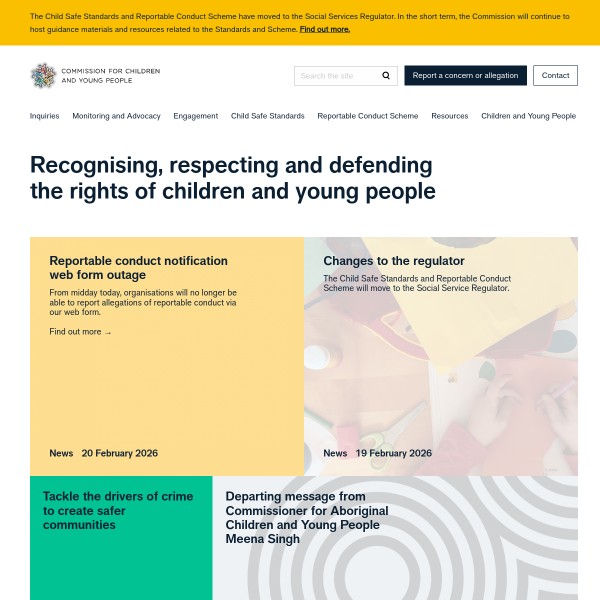 The Child Safe Standards and Reportable Conduct Scheme have moved to the Social Services Regulator. In the short term, the Commission will continue to host guidance materials and resources related to the Standards and Scheme. Find out more.

COMMISSION FOR CHILDREN AND YOUNG PEOPLE

Search the site

Report a concern or allegation

Contact

Inquiries Monitoring and Advocacy Engagement Child Safe Standards Reportable Conduct Scheme Resources Children and Young People

Recognising, respecting and defending the rights of children and young people

Reportable conduct notification web form outage

From midday today, organisations will no longer be able to report allegations of reportable conduct via our web form.

Find out more →

News 20 February 2026

Changes to the regulator

The Child Safe Standards and Reportable Conduct Scheme will move to the Social Service Regulator.

News 19 February 2026

Tackle the drivers of crime to create safer communities

Departing message from Commissioner for Aboriginal Children and Young People Meena Singh